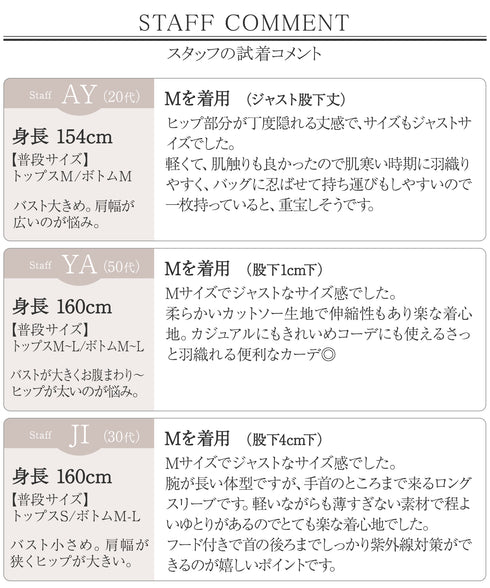 STAFF COMMENT

スタッフの試着コメント

Staff AY (20代)

身長 154cm
【普段サイズ】
トップスM/ボトムM

バスト大きめ。肩幅が広いのが悩み。

Mを着用 (ジャスト股下丈)
ヒップ部分が丁度隠れる丈感で、サイズもジャストサイズでした。
軽くて、肌触りも良かったので肌寒い時期に羽織りやすく、バッグに忍ばせて持ち運びもしやすいので一枚持っていると、重宝しそうです。

Staff YA (50代)

身長 160cm
【普段サイズ】
トップスM~L/ボトムM~L

バストが大きくお腹まわり~ヒップが太いのが悩み。

Mを着用 (股下1cm下)
Mサイズでジャストなサイズ感でした。
柔らかいカットソー生地で伸縮性もあり楽な着心地。カジュアルにもきれいめコーデにも使えるさっと羽織れる便利なカーデ◎

Staff JI (30代)

身長 160cm
【普段サイズ】
トップスS/ボトムM-L

バスト小さめ。肩幅が狭くヒップが大きい。

Mを着用 (股下4cm下)
Mサイズでジャストなサイズ感でした。
腕が長い体型ですが、手首のところまで来るロングスリーブです。軽いながらも薄すぎない素材で程よいゆとりがあるのでとても楽な着心地でした。
フード付きで首の後ろまでしっかり紫外線対策ができるのが嬉しいポイントです。